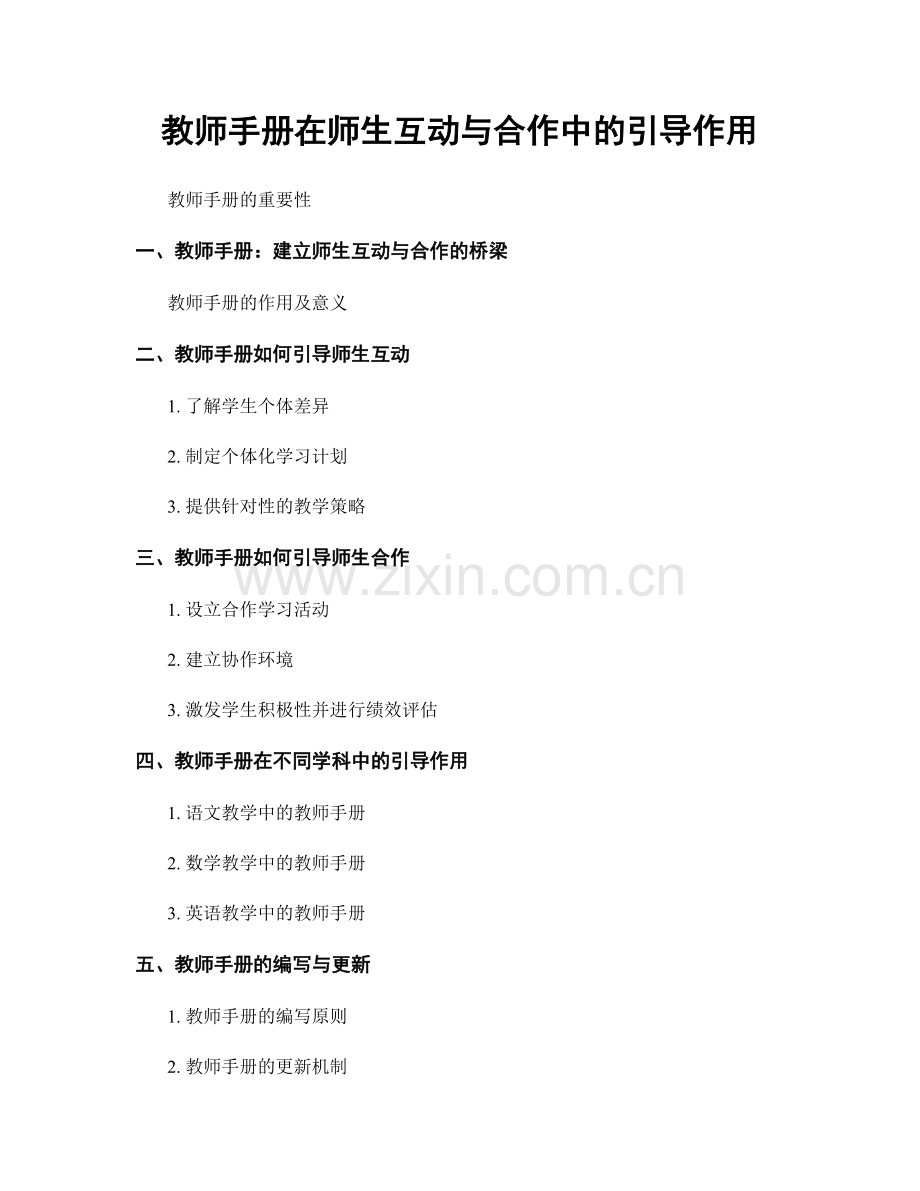 教师手册在师生互动与合作中的引导作用

教师手册的重要性

一、教师手册：建立师生互动与合作的桥梁

教师手册的作用及意义

二、教师手册如何引导师生互动

1.了解学生个体差异

2.制定个体化学习计划

3.提供针对性的教学策略

三、教师手册如何引导师生合作

1.设立合作学习活动

2.建立协作环境

3.激发学生积极性并进行绩效评估

四、教师手册在不同学科中的引导作用

1.语文教学中的教师手册

2.数学教学中的教师手册

3.英语教学中的教师手册

五、教师手册的编写与更新

1.教师手册的编写原则

2.教师手册的更新机制

www.zixin.com.cn